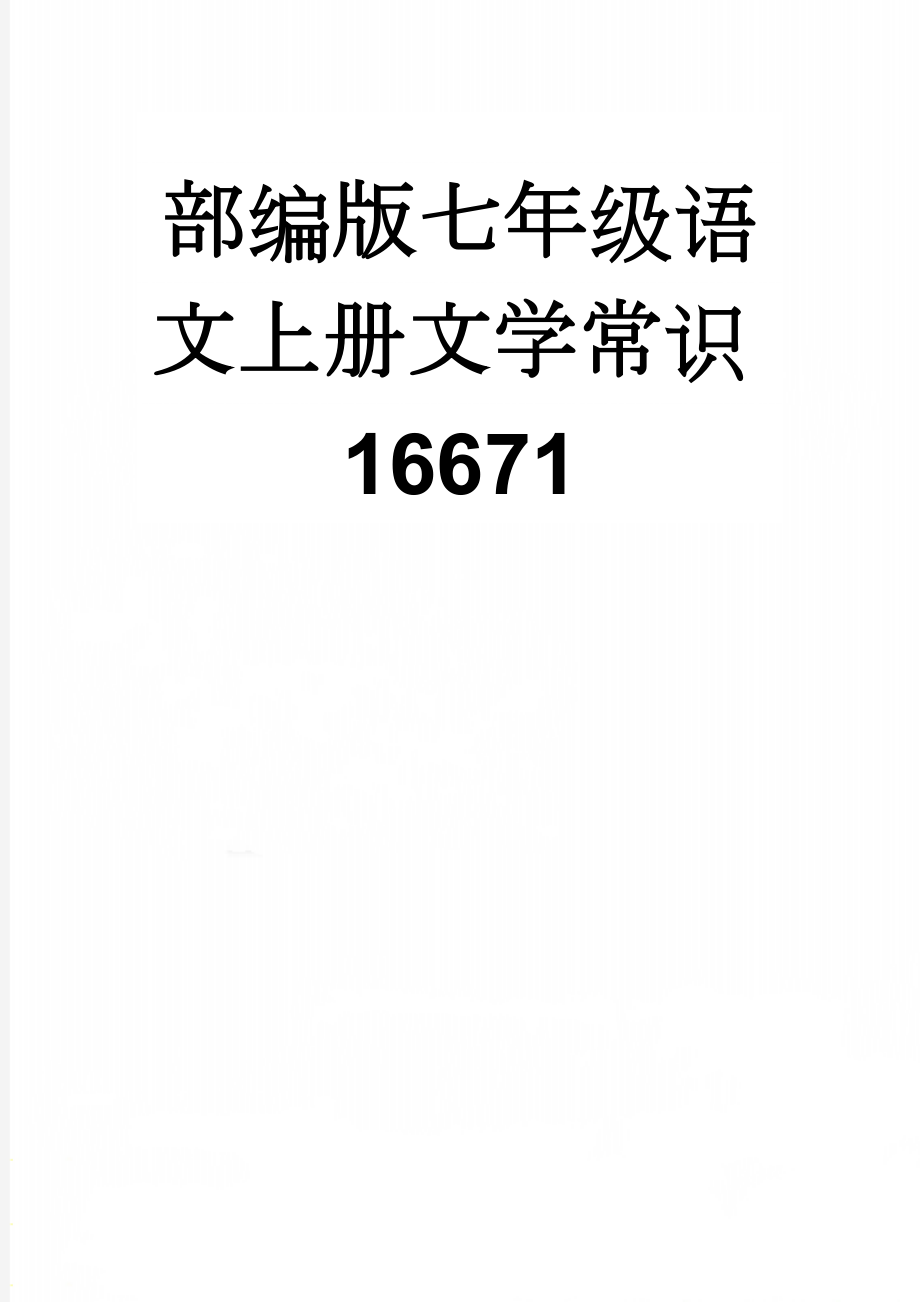 部编版七年级语文上册文学常识16671